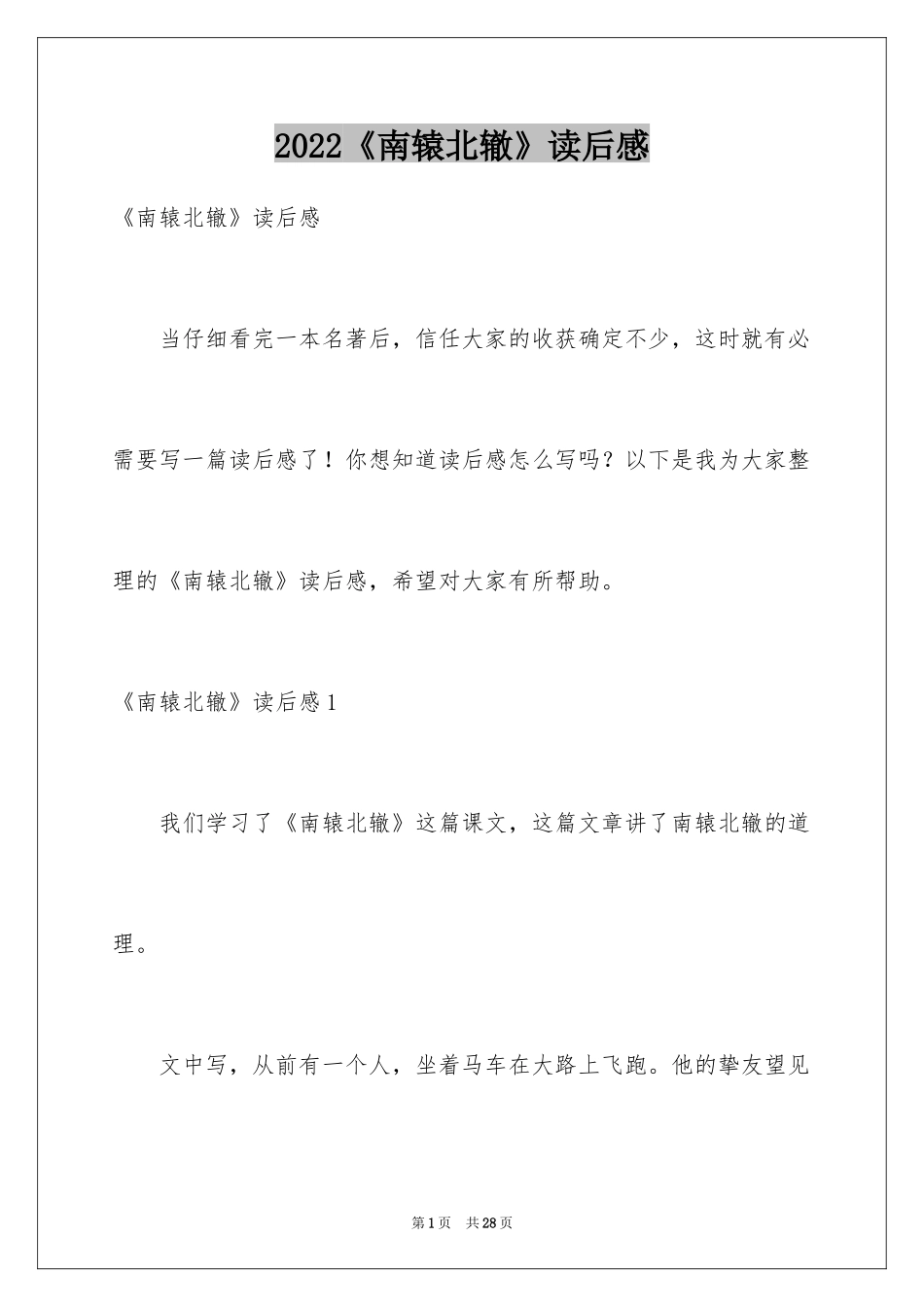 2022《南辕北辙》读后感

《南辕北辙》读后感

当仔细看完一本名著后，信任大家的收获确定不少，这时就有必需要写一篇读后感了！你想知道读后感怎么写吗？以下是我为大家整理的《南辕北辙》读后感，希望对大家有所帮助。

《南辕北辙》读后感1

我们学习了《南辕北辙》这篇课文，这篇文章讲了南辕北辙的道理。

文中写，从前有一个人，坐着马车在大路上飞跑。他的挚友望见

第1页　共28页